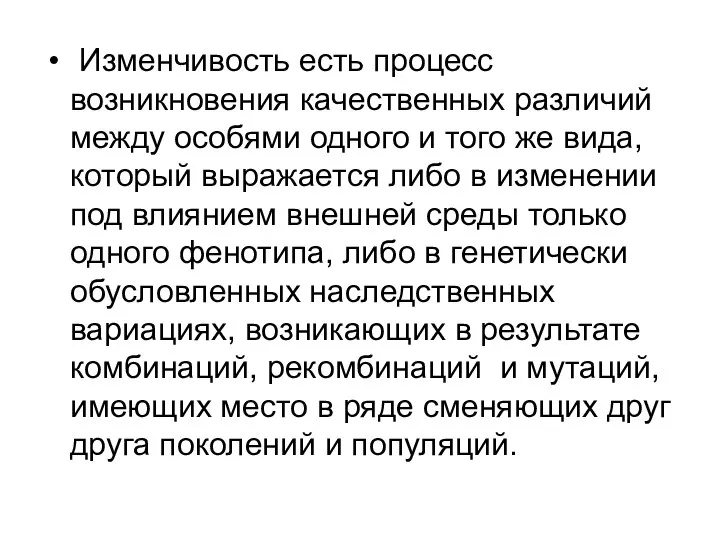 • Изменчивость есть процесс возникновения качественных различий между особями одного и того же вида, который выражается либо в изменении под влиянием внешней среды только одного фенотипа, либо в генетически обусловленных наследственных вариациях, возникающих в результате комбинаций, рекомбинаций и мутаций, имеющих место в ряде сменяющих друг друга поколений и популяций.